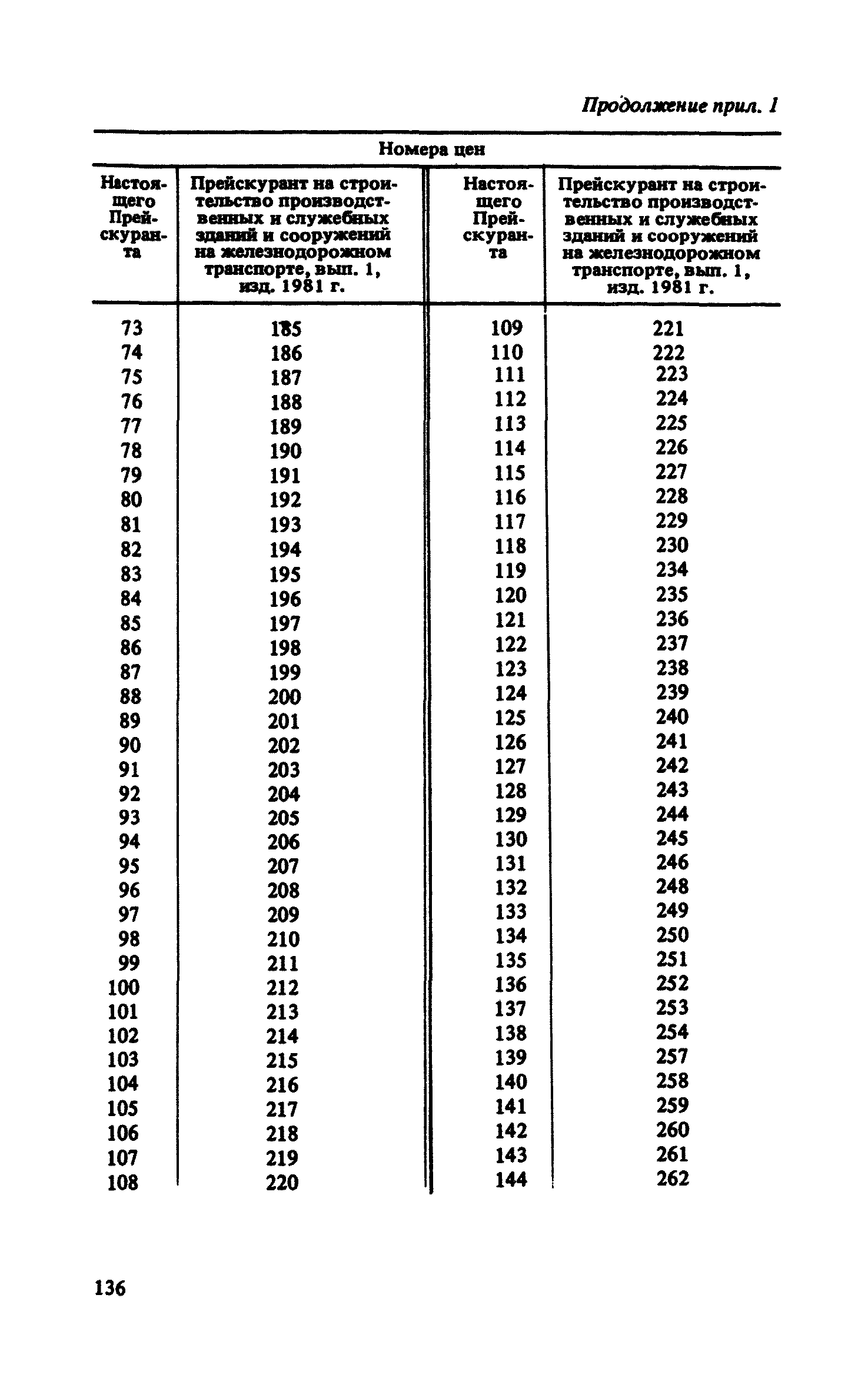 Продолжение прил. 1

Номера цен

| Настоящего Прейскуранта | Прейскурант на строительство производственных и служебных зданий и сооружений на железнодорожном транспорте, вып. 1, изд. 1981 г. | Настоящего Прейскуранта | Прейскурант на строительство производственных и служебных зданий и сооружений на железнодорожном транспорте, вып. 1, изд. 1981 г. |
|---|---|---|---|
| 73 | 185 | 109 | 221 |
| 74 | 186 | 110 | 222 |
| 75 | 187 | 111 | 223 |
| 76 | 188 | 112 | 224 |
| 77 | 189 | 113 | 225 |
| 78 | 190 | 114 | 226 |
| 79 | 191 | 115 | 227 |
| 80 | 192 | 116 | 228 |
| 81 | 193 | 117 | 229 |
| 82 | 194 | 118 | 230 |
| 83 | 195 | 119 | 234 |
| 84 | 196 | 120 | 235 |
| 85 | 197 | 121 | 236 |
| 86 | 198 | 122 | 237 |
| 87 | 199 | 123 | 238 |
| 88 | 200 | 124 | 239 |
| 89 | 201 | 125 | 240 |
| 90 | 202 | 126 | 241 |
| 91 | 203 | 127 | 242 |
| 92 | 204 | 128 | 243 |
| 93 | 205 | 129 | 244 |
| 94 | 206 | 130 | 245 |
| 95 | 207 | 131 | 246 |
| 96 | 208 | 132 | 248 |
| 97 | 209 | 133 | 249 |
| 98 | 210 | 134 | 250 |
| 99 | 211 | 135 | 251 |
| 100 | 212 | 136 | 252 |
| 101 | 213 | 137 | 253 |
| 102 | 214 | 138 | 254 |
| 103 | 215 | 139 | 257 |
| 104 | 216 | 140 | 258 |
| 105 | 217 | 141 | 259 |
| 106 | 218 | 142 | 260 |
| 107 | 219 | 143 | 261 |
| 108 | 220 | 144 | 262 |

136